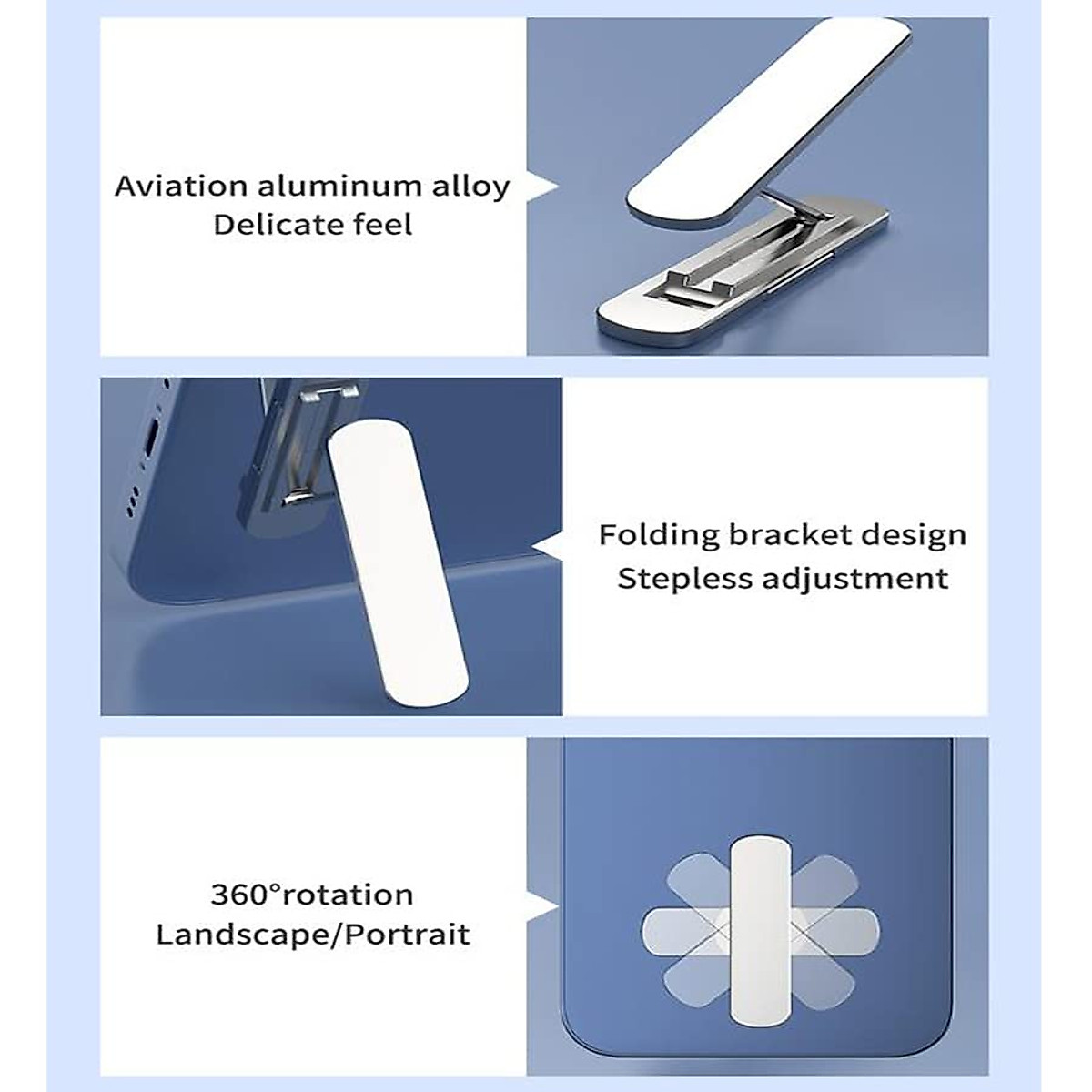 Aviation aluminum alloy
Delicate feel

Folding bracket design
Stepless adjustment

360°rotation
Landscape/Portrait